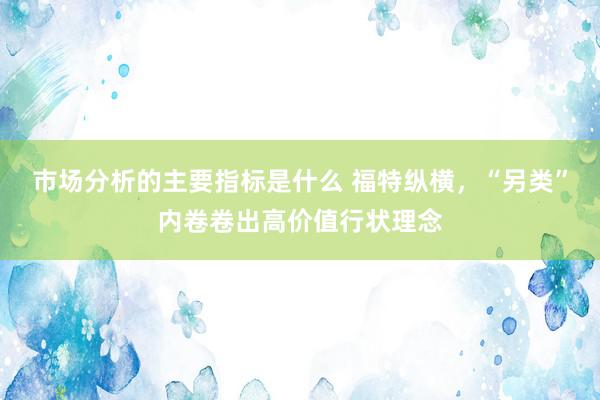 市场分析的主要指标是什么 福特纵横，“另类”内卷卷出高价值行状理念